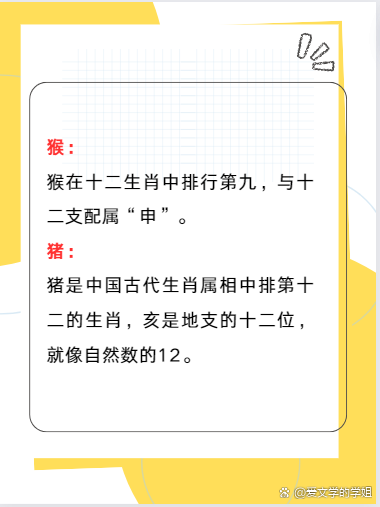 猴：

猴在十二生肖中排行第九，与十二支配属“申”。

猪：

猪是中国古代生肖属相中排第十二的生肖，亥是地支的十二位，就像自然数的12。

@爱文学的学姐